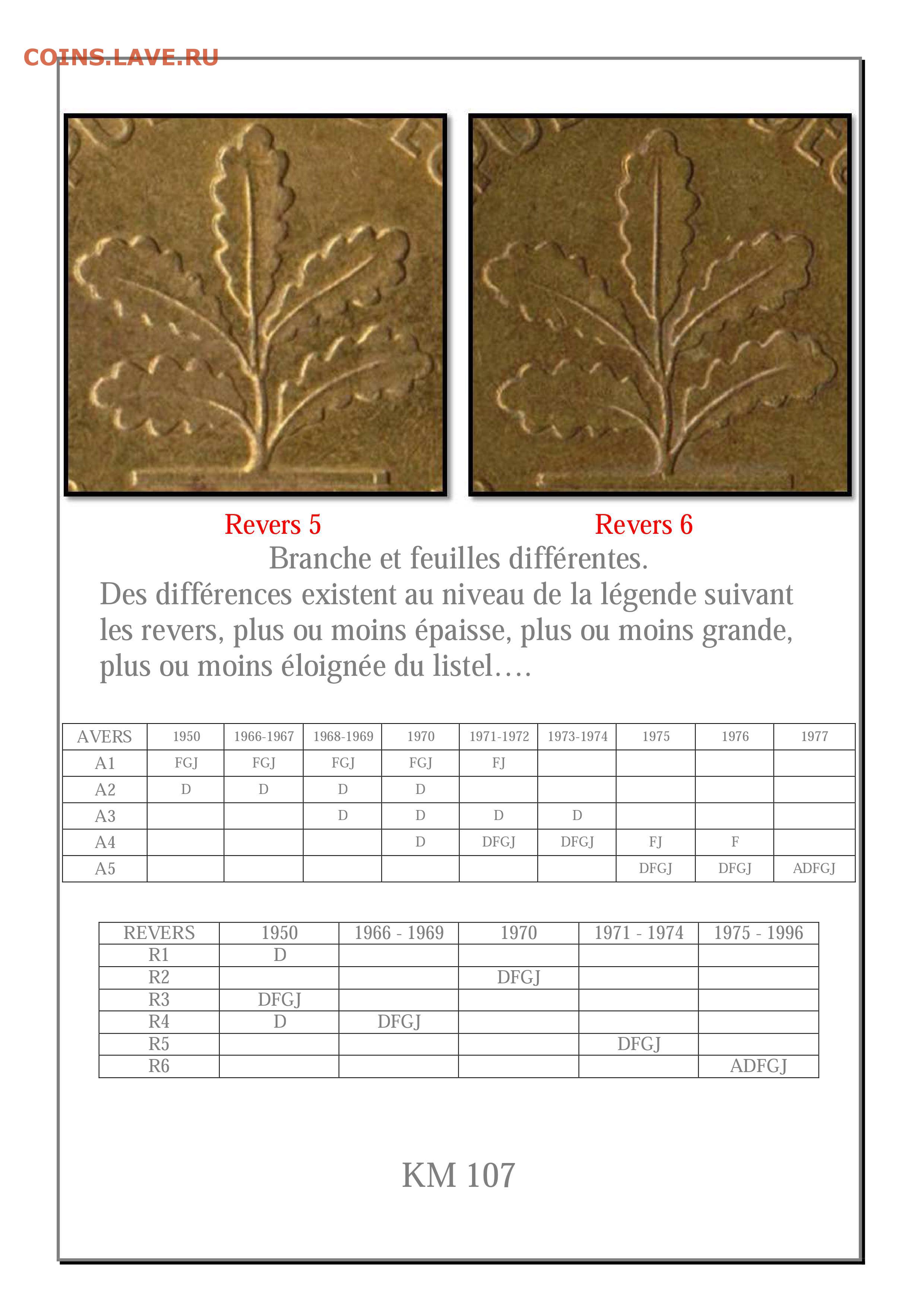 COINS.LAVE.RU

Revers 5

Revers 6

Branche et feuilles différentes.

Des différences existent au niveau de la légende suivant les revers, plus ou moins épaisse, plus ou moins grande, plus ou moins éloignée du listel….

| AVERS | 1950 | 1966-1967 | 1968-1969 | 1970 | 1971-1972 | 1973-1974 | 1975 | 1976 | 1977 |
|---|---|---|---|---|---|---|---|---|---|
| A1 | FGJ | FGJ | FGJ | FGJ | FJ | | | | |
| A2 | D | D | D | D | | | | | |
| A3 | | | D | D | D | D | | | |
| A4 | | | | D | DFGJ | DFGJ | FJ | F | |
| A5 | | | | | | | DFGJ | DFGJ | ADFGJ |

| REVERS | 1950 | 1966 - 1969 | 1970 | 1971 - 1974 | 1975 - 1996 |
|---|---|---|---|---|---|
| R1 | D | | | | |
| R2 | | | DFGJ | | |
| R3 | DFGJ | | | | |
| R4 | D | DFGJ | | | |
| R5 | | | | DFGJ | |
| R6 | | | | | ADFGJ |

KM 107